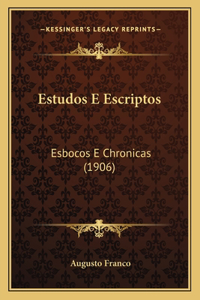 —KESSINGER'S LEGACY REPRINTS—

Estudos E Escriptos

Esbocos E Chronicas (1906)

Augusto Franco